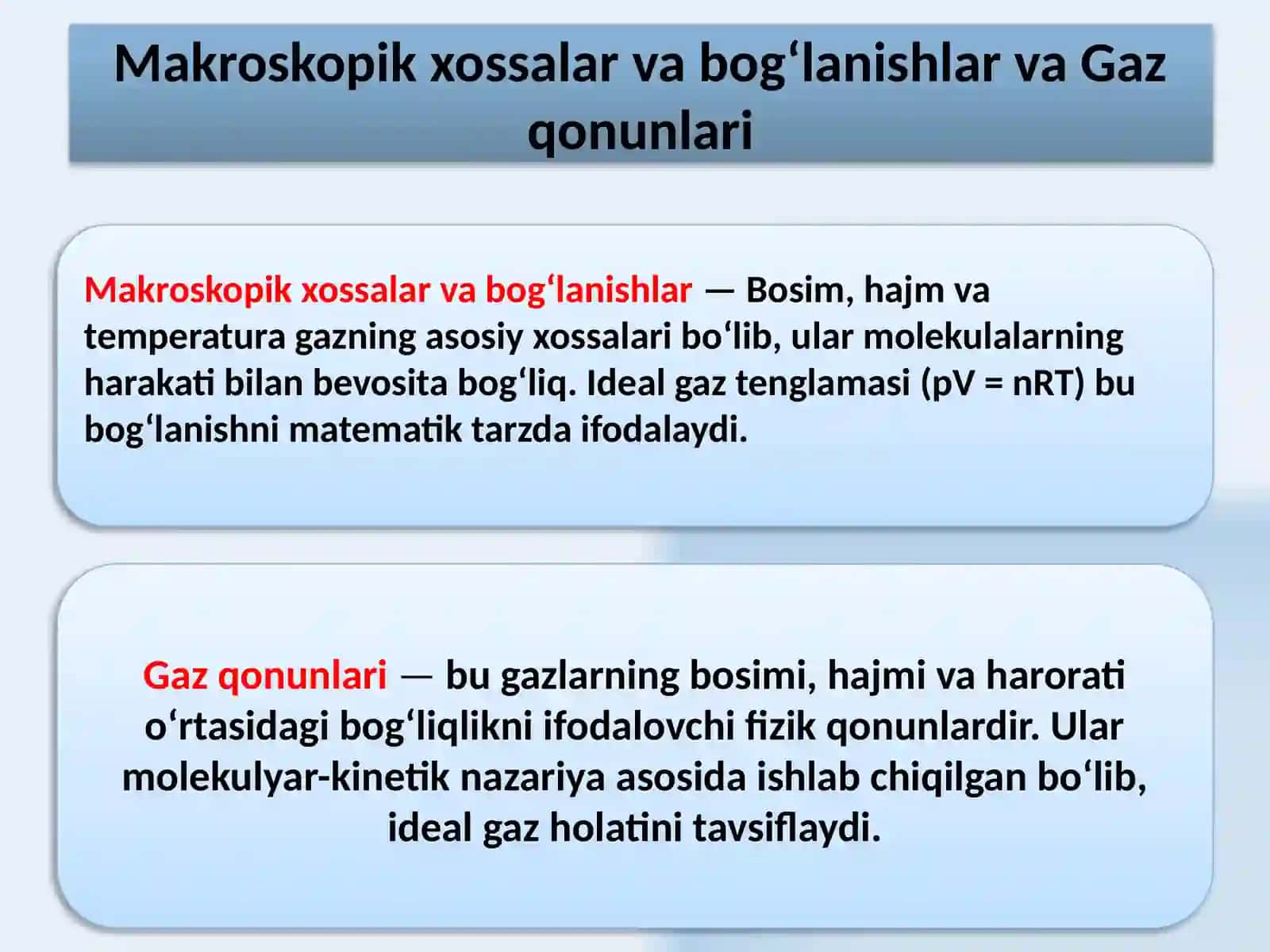 Makroskopik xossalar va bog‘lanishlar va Gaz qonunlari

Makroskopik xossalar va bog‘lanishlar — Bosim, hajm va temperatura gazning asosiy xossalari bo‘lib, ular molekulalarning harakati bilan bevosita bog‘liq. Ideal gaz tenglamasi ($pV = nRT$) bu bog‘lanishni matematik tarzda ifodalaydi.

Gaz qonunlari — bu gazlarning bosimi, hajmi va harorati o‘rtasidagi bog‘liqlikni ifodalovchi fizik qonunlardir. Ular molekulyar-kinetik nazariya asosida ishlab chiqilgan bo‘lib, ideal gaz holatini tavsiflaydi.